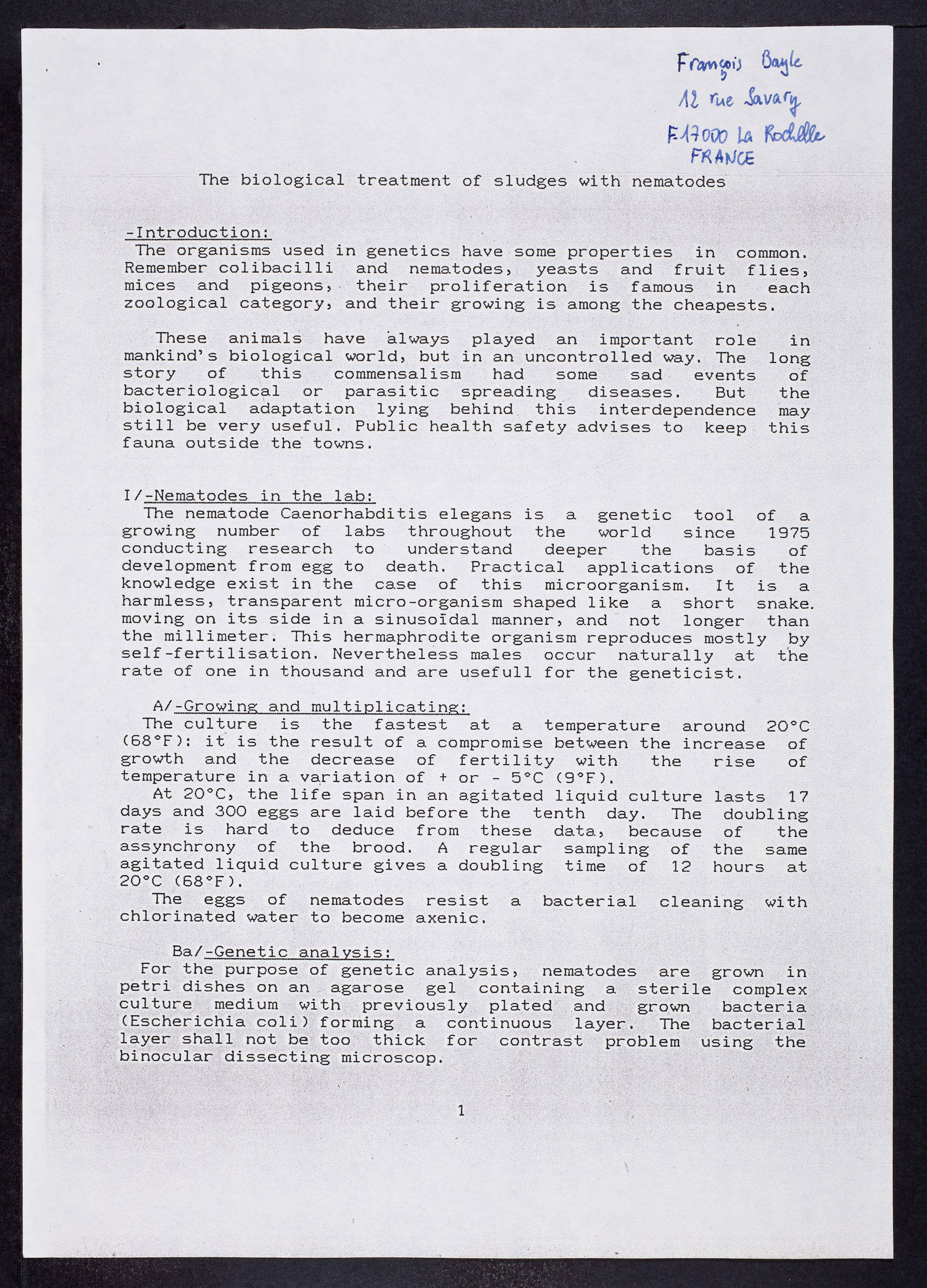 François Bayle
12 rue Savary
F-17000 La Rochelle
FRANCE

The biological treatment of sludges with nematodes

-Introduction:
The organisms used in genetics have some properties in common. Remember colibacilli and nematodes, yeasts and fruit flies, mices and pigeons, their proliferation is famous in each zoological category, and their growing is among the cheapests.

These animals have always played an important role in mankind's biological world, but in an uncontrolled way. The long story of this commensalism had some sad events of bacteriological or parasitic spreading diseases. But the biological adaptation lying behind this interdependence may still be very useful. Public health safety advises to keep this fauna outside the towns.

I/-Nematodes in the lab:
The nematode Caenorhabditis elegans is a genetic tool of a growing number of labs throughout the world since 1975 conducting research to understand deeper the basis of development from egg to death. Practical applications of the knowledge exist in the case of this microorganism. It is a harmless, transparent micro-organism shaped like a short snake. moving on its side in a sinusoïdal manner, and not longer than the millimeter. This hermaphrodite organism reproduces mostly by self-fertilisation. Nevertheless males occur naturally at the rate of one in thousand and are usefull for the geneticist.

A/-Growing and multiplicating:
The culture is the fastest at a temperature around 20°C (68°F): it is the result of a compromise between the increase of growth and the decrease of fertility with the rise of temperature in a variation of + or - 5°C (9°F).
At 20°C, the life span in an agitated liquid culture lasts 17 days and 300 eggs are laid before the tenth day. The doubling rate is hard to deduce from these data, because of the assynchrony of the brood. A regular sampling of the same agitated liquid culture gives a doubling time of 12 hours at 20°C (68°F).
The eggs of nematodes resist a bacterial cleaning with chlorinated water to become axenic.

Ba/-Genetic analysis:
For the purpose of genetic analysis, nematodes are grown in petri dishes on an agarose gel containing a sterile complex culture medium with previously plated and grown bacteria (Escherichia coli) forming a continuous layer. The bacterial layer shall not be too thick for contrast problem using the binocular dissecting microscop.

1